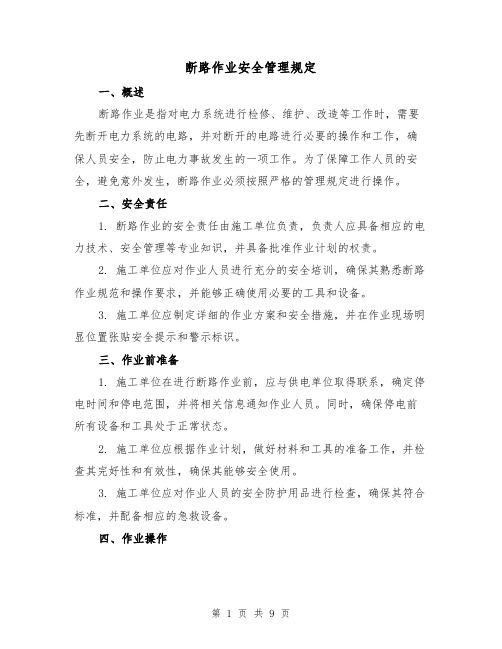 断路作业安全管理规定

一、概述

断路作业是指对电力系统进行检修、维护、改造等工作时，需要先断开电力系统的电路，并对断开的电路进行必要的操作和工作，确保人员安全，防止电力事故发生的一项工作。为了保障工作人员的安全，避免意外发生，断路作业必须按照严格的管理规定进行操作。

二、安全责任

1. 断路作业的安全责任由施工单位负责，负责人应具备相应的电力技术、安全管理等专业知识，并具备批准作业计划的权责。

2. 施工单位应对作业人员进行充分的安全培训，确保其熟悉断路作业规范和操作要求，并能够正确使用必要的工具和设备。

3. 施工单位应制定详细的作业方案和安全措施，并在作业现场明显位置张贴安全提示和警示标识。

三、作业前准备

1. 施工单位在进行断路作业前，应与供电单位取得联系，确定停电时间和停电范围，并将相关信息通知作业人员。同时，确保停电前所有设备和工具处于正常状态。

2. 施工单位应根据作业计划，做好材料和工具的准备工作，并检查其完好性和有效性，确保其能够安全使用。

3. 施工单位应对作业人员的安全防护用品进行检查，确保其符合标准，并配备相应的急救设备。

四、作业操作

第 1 页 共 9 页